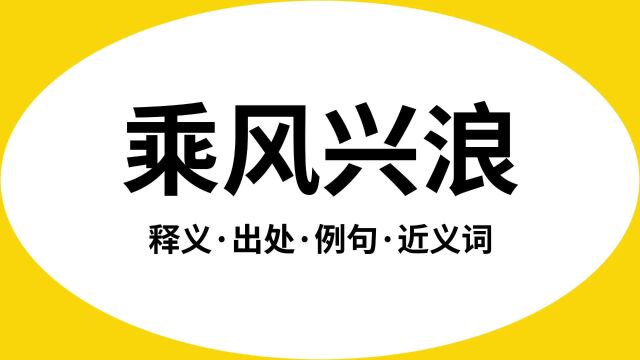 乘风兴浪

释义·出处·例句·近义词